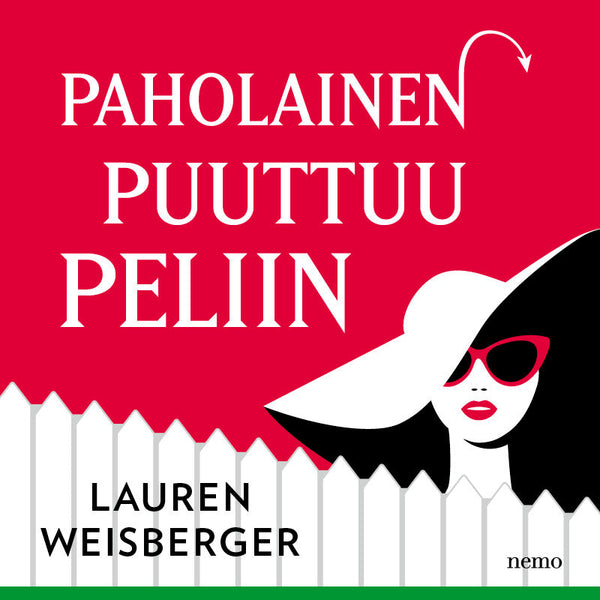 PAHOLAINEN PUUTTUU PELIIN

LAUREN WEISBERGER

nemo